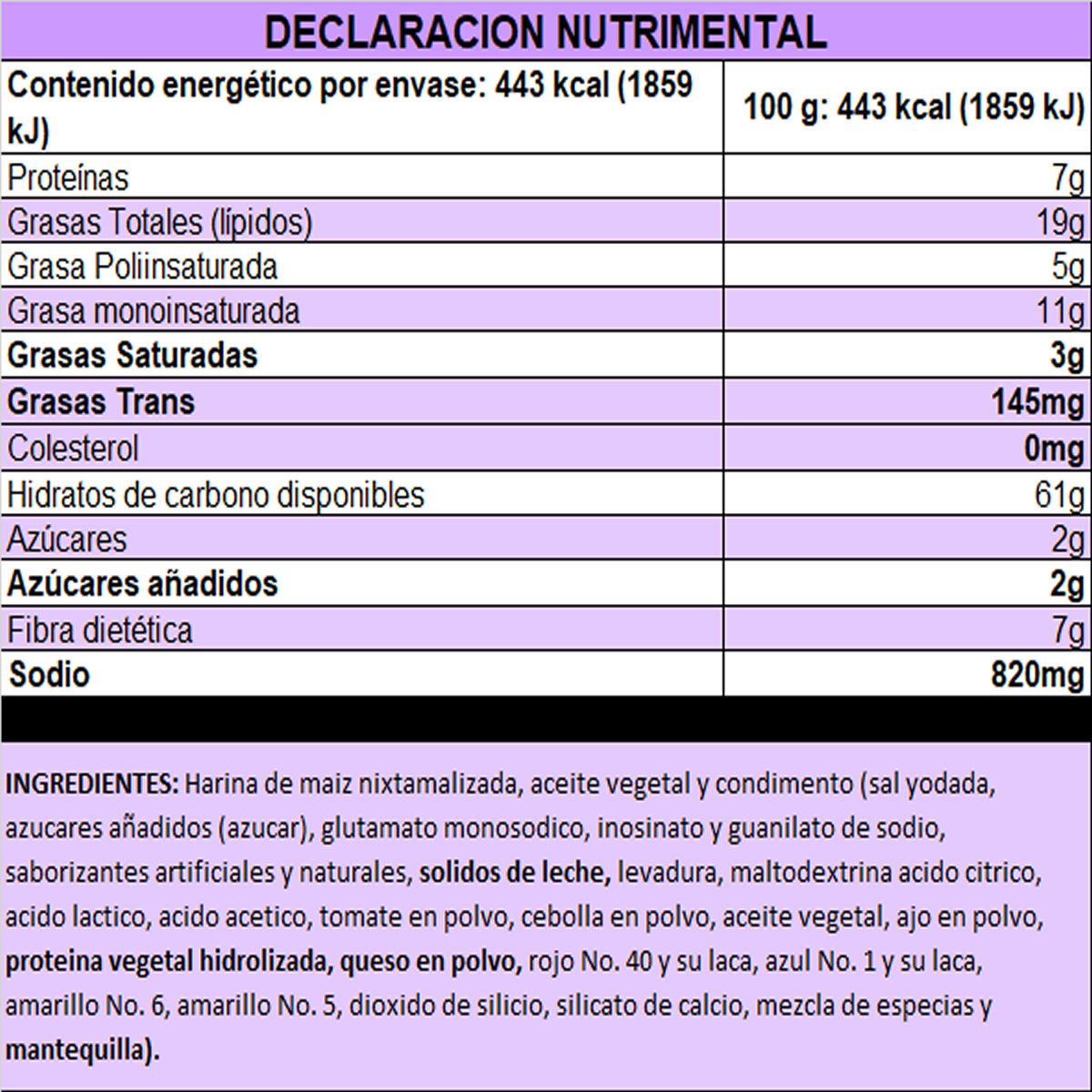 DECLARACION NUTRIMENTAL

| Contenido energético por envase: 443 kcal (1859 kJ) | 100 g: 443 kcal (1859 kJ) |
|---|---|
| Proteínas | 7g |
| Grasas Totales (lípidos) | 19g |
| Grasa Poliinsaturada | 5g |
| Grasa monoinsaturada | 11g |
| Grasas Saturadas | 3g |
| Grasas Trans | 145mg |
| Colesterol | 0mg |
| Hidratos de carbono disponibles | 61g |
| Azúcares | 2g |
| Azúcares añadidos | 2g |
| Fibra dietética | 7g |
| Sodio | 820mg |

INGREDIENTES: Harina de maiz nixtamalizada, aceite vegetal y condimento (sal yodada, azucares añadidos (azucar), glutamato monosodico, inosinato y guanilato de sodio, saborizantes artificiales y naturales, solidos de leche, levadura, maltodextrina acido citrico, acido lactico, acido acetico, tomate en polvo, cebolla en polvo, aceite vegetal, ajo en polvo, proteina vegetal hidrolizada, queso en polvo, rojo No. 40 y su laca, azul No. 1 y su laca, amarillo No. 6, amarillo No. 5, dioxido de silicio, silicato de calcio, mezcla de especias y mantequilla).